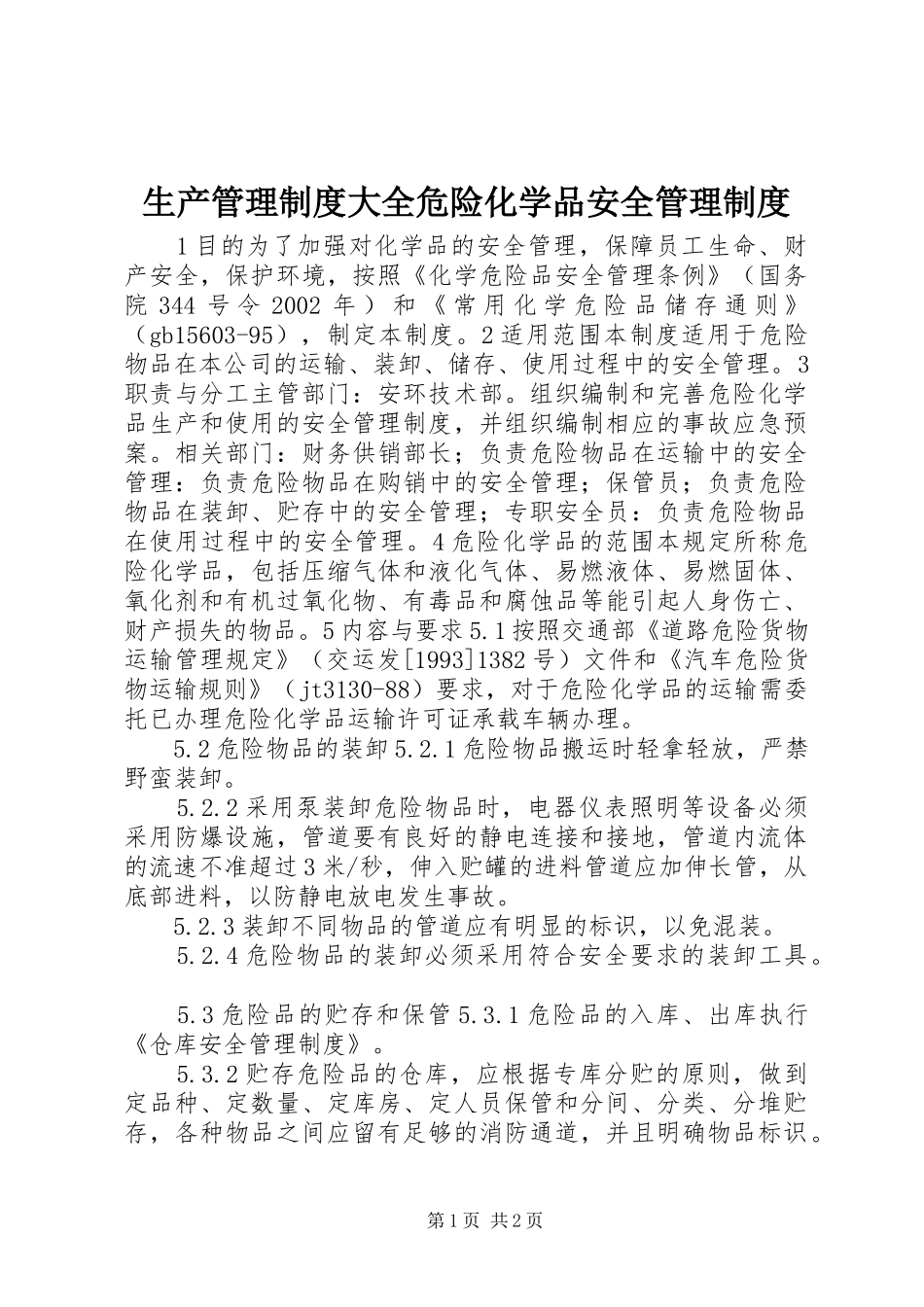 生产管理制度大全危险化学品安全管理制度

1目的为了加强对化学品的安全管理，保障员工生命、财产安全，保护环境，按照《化学危险品安全管理条例》（国务院344号令2002年）和《常用化学危险品储存通则》（gb15603-95），制定本制度。2适用范围本制度适用于危险物品在本公司的运输、装卸、储存、使用过程中的安全管理。3职责与分工主管部门：安环技术部。组织编制和完善危险化学品生产和使用的安全管理制度，并组织编制相应的事故应急预案。相关部门：财务供销部长；负责危险物品在运输中的安全管理：负责危险物品在购销中的安全管理；保管员；负责危险物品在装卸、贮存中的安全管理；专职安全员：负责危险物品在使用过程中的安全管理。4危险化学品的范围本规定所称危险化学品，包括压缩气体和液化气体、易燃液体、易燃固体、氧化剂和有机过氧化物、有毒品和腐蚀品等能引起人身伤亡、财产损失的物品。5内容与要求5.1按照交通部《道路危险货物运输管理规定》（交运发[1993]1382号）文件和《汽车危险货物运输规则》（jt3130-88）要求，对于危险化学品的运输需委托已办理危险化学品运输许可证承载车辆办理。

5.2危险物品的装卸5.2.1危险物品搬运时轻拿轻放，严禁野蛮装卸。

5.2.2采用泵装卸危险物品时，电器仪表照明等设备必须采用防爆设施，管道要有良好的静电连接和接地，管道内流体的流速不准超过3米/秒，伸入贮罐的进料管道应加伸长管，从底部进料，以防静电放电发生事故。

5.2.3装卸不同物品的管道应有明显的标识，以免混装。

5.2.4危险物品的装卸必须采用符合安全要求的装卸工具。

5.3危险品的贮存和保管5.3.1危险品的入库、出库执行《仓库安全管理制度》。

5.3.2贮存危险品的仓库，应根据专库分贮的原则，做到定品种、定数量、定库房、定人员保管和分间、分类、分堆贮存，各种物品之间应留有足够的消防通道，并且明确物品标识。

第1页 共2页